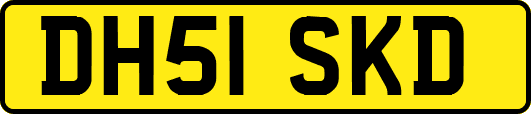 DH51 SKD